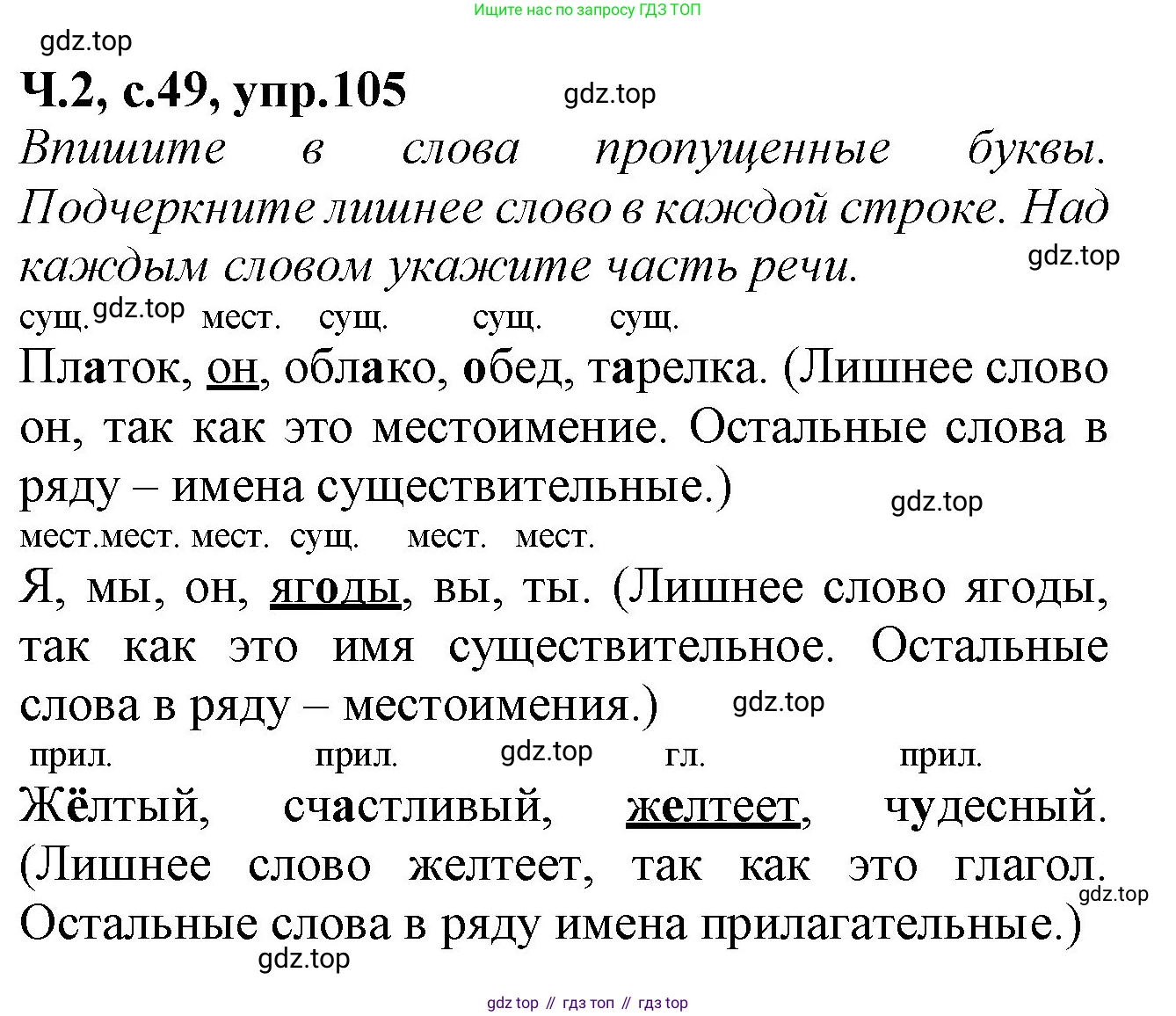 Ищите нас по запросу ГДЗ ТОП

gdz.top

Ч.2, с.49, упр.105

gdz.top

Впишите в слова пропущенные буквы. Подчеркните лишнее слово в каждой строке. Над каждым словом укажите часть речи.

gdz.top

сущ. gdz.top мест. сущ. сущ. сущ.

Платок, он, облако, обед, тарелка. (Лишнее слово он, так как это местоимение. Остальные слова в ряду – имена существительные.)

gdz.top

мест. мест. мест. сущ. мест. мест.

Я, мы, он, ягоды, вы, ты. (Лишнее слово ягоды, так как это имя существительное. Остальные слова в ряду – местоимения.)

gdz.top

прил. прил. gdz.top гл. прил.

Жёлтый, счастливый, желтеет, чудесный. (Лишнее слово желтеет, так как это глагол. Остальные слова в ряду имена прилагательные.)

gdz.top

gdz.top

gdz top // гдз топ // гдз top